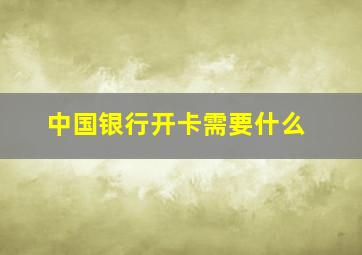 中国银行开卡需要什么